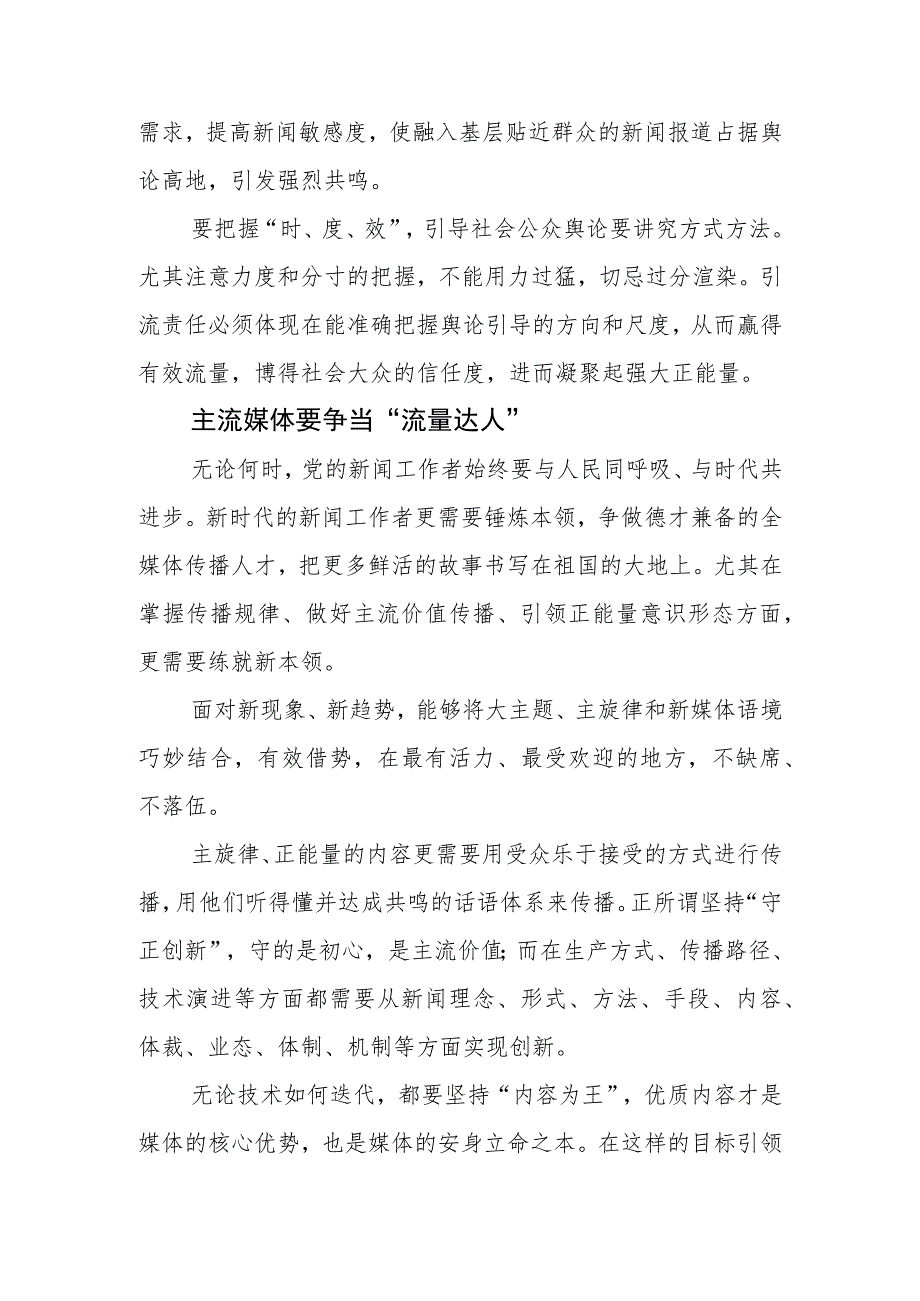 需求，提高新闻敏感度，使融入基层贴近群众的新闻报道占据舆论高地，引发强烈共鸣。

要把握“时、度、效”，引导社会公众舆论要讲究方式方法。尤其注意力度和分寸的把握，不能用力过猛，切忌过分渲染。引流责任必须体现在能准确把握舆论引导的方向和尺度，从而赢得有效流量，博得社会大众的信任度，进而凝聚起强大正能量。

主流媒体要争当“流量达人”

无论何时，党的新闻工作者始终要与人民同呼吸、与时代共进步。新时代的新闻工作者更需要锤炼本领，争做德才兼备的全媒体传播人才，把更多鲜活的故事书写在祖国的大地上。尤其在掌握传播规律、做好主流价值传播、引领正能量意识形态方面，更需要练就新本领。

面对新现象、新趋势，能够将大主题、主旋律和新媒体语境巧妙结合，有效借势，在最有活力、最受欢迎的地方，不缺席、不落伍。

主旋律、正能量的内容更需要用受众乐于接受的方式进行传播，用他们听得懂并达成共鸣的话语体系来传播。正所谓坚持“守正创新”，守的是初心，是主流价值;而在生产方式、传播路径、技术演进等方面都需要从新闻理念、形式、方法、手段、内容、体裁、业态、体制、机制等方面实现创新。

无论技术如何迭代，都要坚持“内容为王”，优质内容才是媒体的核心优势，也是媒体的安身立命之本。在这样的目标引领